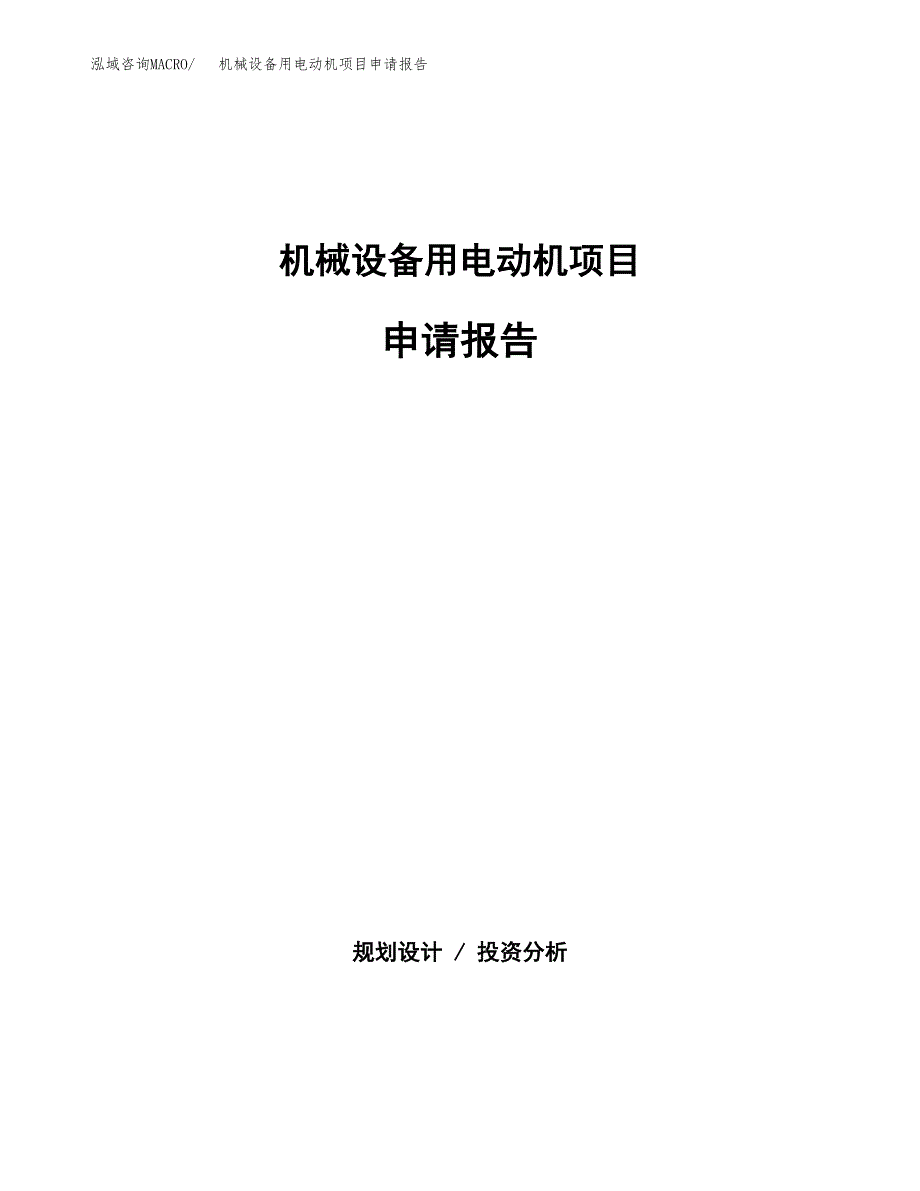 泓域咨询MACRO/ 机械设备用电动机项目申请报告

机械设备用电动机项目

申请报告

规划设计 / 投资分析